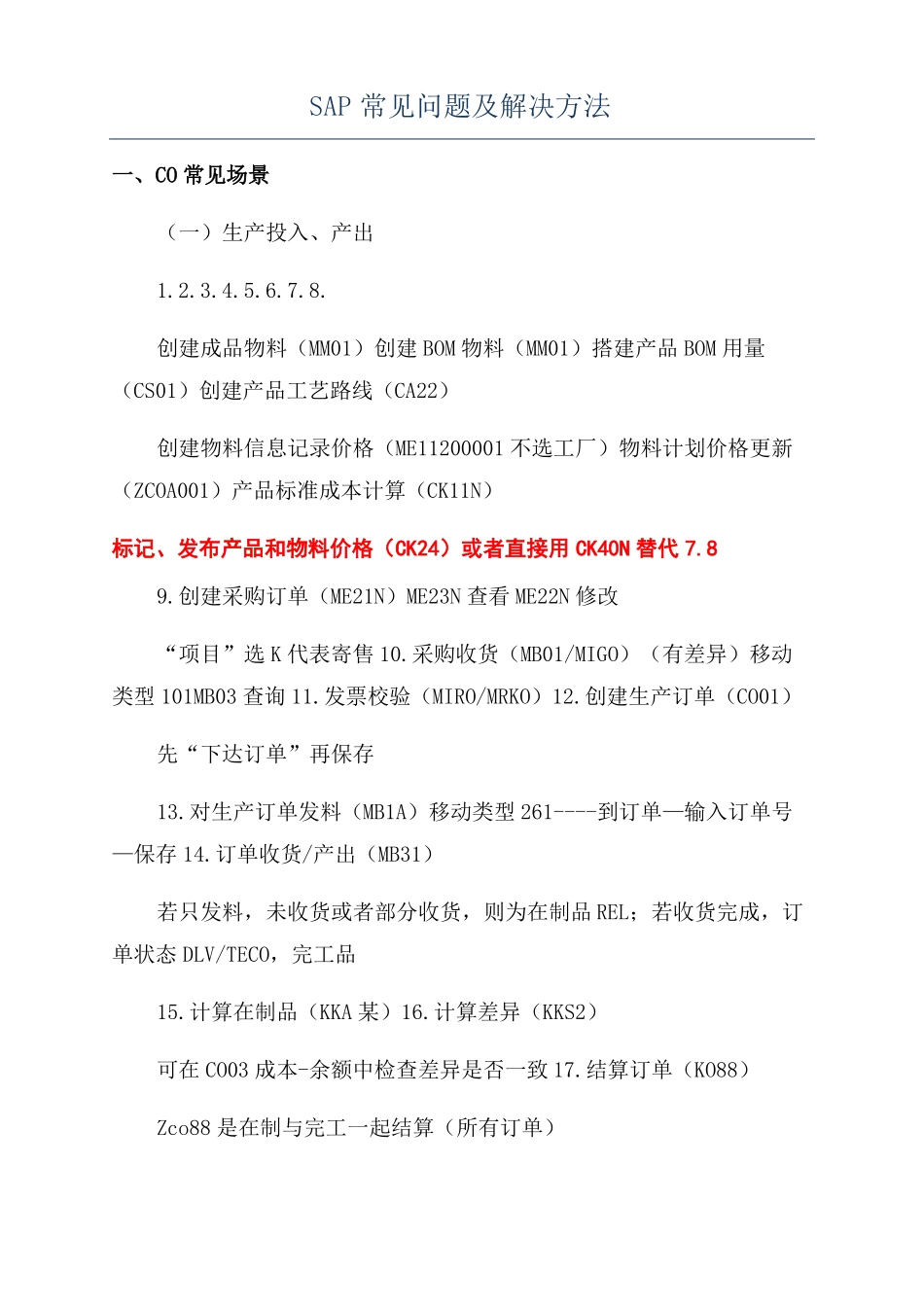 SAP 常见问题及解决方法

一、CO 常见场景

（一）生产投入、产出

1.2.3.4.5.6.7.8.

创建成品物料（MM01）创建 BOM 物料（MM01）搭建产品 BOM 用量（CS01）创建产品工艺路线（CA22）

创建物料信息记录价格（ME11200001 不选工厂）物料计划价格更新（ZCOA001）产品标准成本计算（CK11N）

标记、发布产品和物料价格（CK24）或者直接用 CK40N 替代 7.8

9.创建采购订单（ME21N）ME23N 查看 ME22N 修改

“项目”选 K 代表寄售 10.采购收货（MB01/MIGO）（有差异）移动类型 101MB03 查询 11.发票校验（MIRO/MRKO）12.创建生产订单（CO01）

先“下达订单”再保存

13.对生产订单发料（MB1A）移动类型 261----到订单—输入订单号—保存 14.订单收货/产出（MB31）

若只发料，未收货或者部分收货，则为在制品 REL；若收货完成，订单状态 DLV/TECO，完工品

15.计算在制品（KKA 某）16.计算差异（KKS2）

可在 CO03 成本-余额中检查差异是否一致 17.结算订单（KO88）

Zco88 是在制与完工一起结算（所有订单）